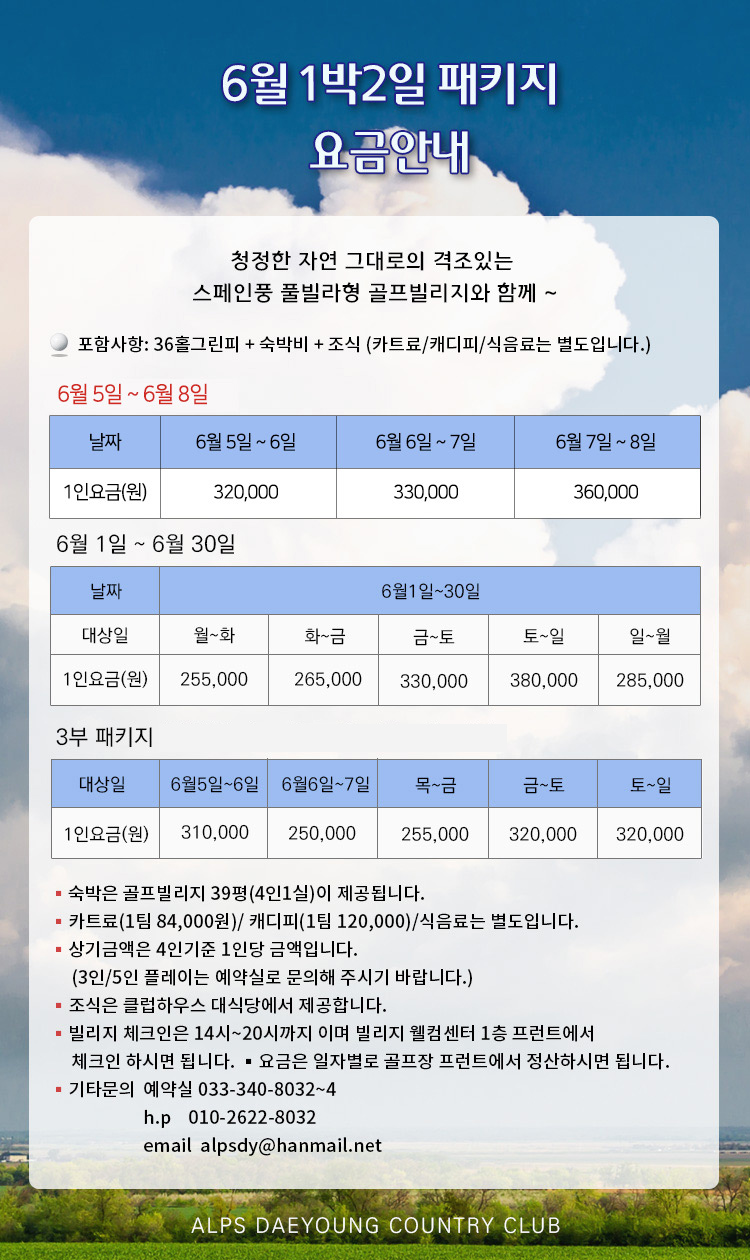 6월 1박2일 패키지
요금안내

청정한 자연 그대로의 격조있는
스페인풍 풀빌라형 골프빌리지와 함께 ~

포함사항: 36홀그린피 + 숙박비 + 조식 (카트료/캐디피/식음료는 별도입니다.)

6월 5일 ~ 6월 8일

| 날짜 | 6월 5일 ~ 6일 | 6월 6일 ~ 7일 | 6월 7일 ~ 8일 |
|---|---|---|---|
| 1인요금(원) | 320,000 | 330,000 | 360,000 |

6월 1일 ~ 6월 30일

| 날짜 | 6월1일~30일 | | | | |
|---|---|---|---|---|---|
| 대상일 | 월~화 | 화~금 | 금~토 | 토~일 | 일~월 |
| 1인요금(원) | 255,000 | 265,000 | 330,000 | 380,000 | 285,000 |

3부 패키지

| 대상일 | 6월5일~6일 | 6월6일~7일 | 목~금 | 금~토 | 토~일 |
|---|---|---|---|---|---|
| 1인요금(원) | 310,000 | 250,000 | 255,000 | 320,000 | 320,000 |

▪ 숙박은 골프빌리지 39평(4인1실)이 제공됩니다.
▪ 카트료(1팀 84,000원)/ 캐디피(1팀 120,000)/식음료는 별도입니다.
▪ 상기금액은 4인기준 1인당 금액입니다.
(3인/5인 플레이는 예약실로 문의해 주시기 바랍니다.)
▪ 조식은 클럽하우스 대식당에서 제공합니다.
▪ 빌리지 체크인은 14시~20시까지 이며 빌리지 웰컴센터 1층 프런트에서 체크인 하시면 됩니다. ▪ 요금은 일자별로 골프장 프런트에서 정산하시면 됩니다.
▪ 기타문의 예약실 033-340-8032~4
h.p 010-2622-8032
email alpsdy@hanmail.net

ALPS DAEYOUNG COUNTRY CLUB